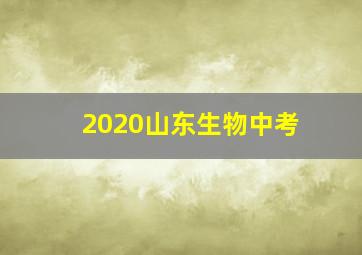 2020山东生物中考